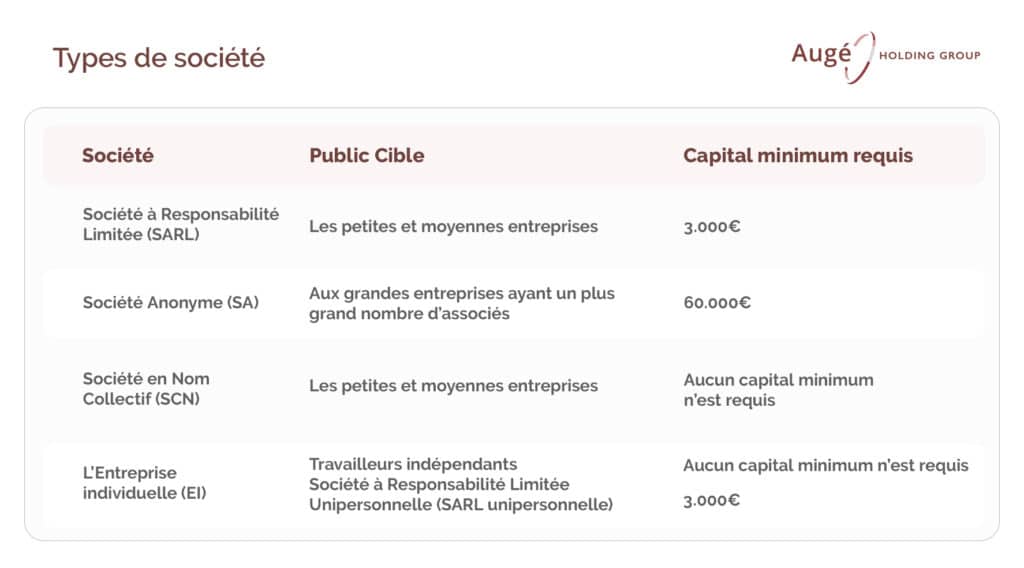 Types de société

Augé HOLDING GROUP

| Société | Public Cible | Capital minimum requis |
|---|---|---|
| Société à Responsabilité Limitée (SARL) | Les petites et moyennes entreprises | 3.000€ |
| Société Anonyme (SA) | Aux grandes entreprises ayant un plus grand nombre d'associés | 60.000€ |
| Société en Nom Collectif (SCN) | Les petites et moyennes entreprises | Aucun capital minimum n'est requis |
| L'Entreprise individuelle (EI) | Travailleurs indépendants Société à Responsabilité Limitée Unipersonnelle (SARL unipersonnelle) | Aucun capital minimum n'est requis 3.000€ |